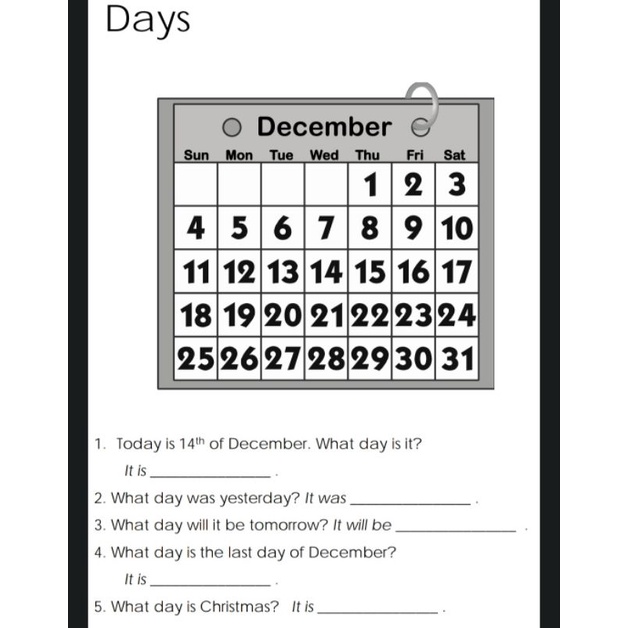 Days

December

| Sun | Mon | Tue | Wed | Thu | Fri | Sat |
|---|---|---|---|---|---|---|
| | | | | 1 | 2 | 3 |
| 4 | 5 | 6 | 7 | 8 | 9 | 10 |
| 11 | 12 | 13 | 14 | 15 | 16 | 17 |
| 18 | 19 | 20 | 21 | 22 | 23 | 24 |
| 25 | 26 | 27 | 28 | 29 | 30 | 31 |

1. Today is 14th of December. What day is it?

It is ____ .

2. What day was yesterday? It was ____ .

3. What day will it be tomorrow? It will be ____ .

4. What day is the last day of December?

It is ____ .

5. What day is Christmas? It is ____ .